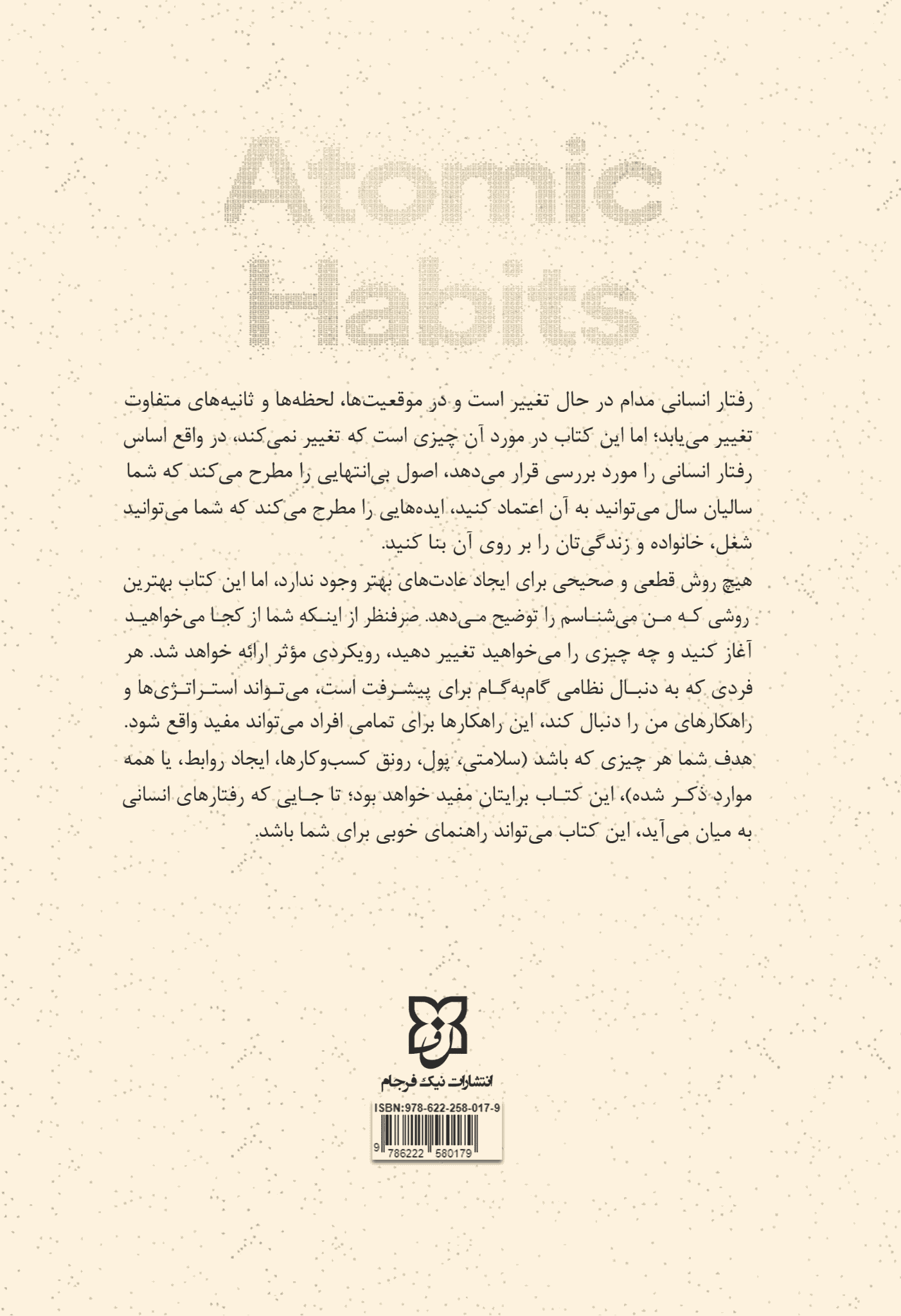 Atomic Habits

رفتار انسانی مدام در حال تغییر است و در موقعیت‌ها، لحظه‌ها و ثانیه‌های متفاوت تغییر می‌یابد؛ اما این کتاب در مورد آن چیزی است که تغییر نمی‌کند، در واقع اساس رفتار انسانی را مورد بررسی قرار می‌دهد، اصول بی‌انتهایی را مطرح می‌کند که شما سالیان سال می‌توانید به آن اعتماد کنید، ایده‌هایی را مطرح می‌کند که شما می‌توانید شغل، خانواده و زندگی‌تان را بر روی آن بنا کنید.
هیچ روش قطعی و صحیحی برای ایجاد عادت‌های بهتر وجود ندارد، اما این کتاب بهترین روشی که من می‌شناسم را توضیح می‌دهد. صرفنظر از اینکه شما از کجا می‌خواهید آغاز کنید و چه چیزی را می‌خواهید تغییر دهید، رویکردی مؤثر ارائه خواهد شد. هر فردی که به دنبال نظامی گام‌به‌گام برای پیشرفت است، می‌تواند استراتژی‌ها و راهکارهای من را دنبال کند، این راهکارها برای تمامی افراد می‌تواند مفید واقع شود. هدف شما هر چیزی که باشد (سلامتی، پول، رونق کسب‌وکارها، ایجاد روابط، یا همه موارد ذکر شده)، این کتاب برایتان مفید خواهد بود؛ تا جایی که رفتارهای انسانی به میان می‌آید، این کتاب می‌تواند راهنمای خوبی برای شما باشد.

انتشارات نیک فرجام

ISBN:978-622-258-017-9

9 786222 580179